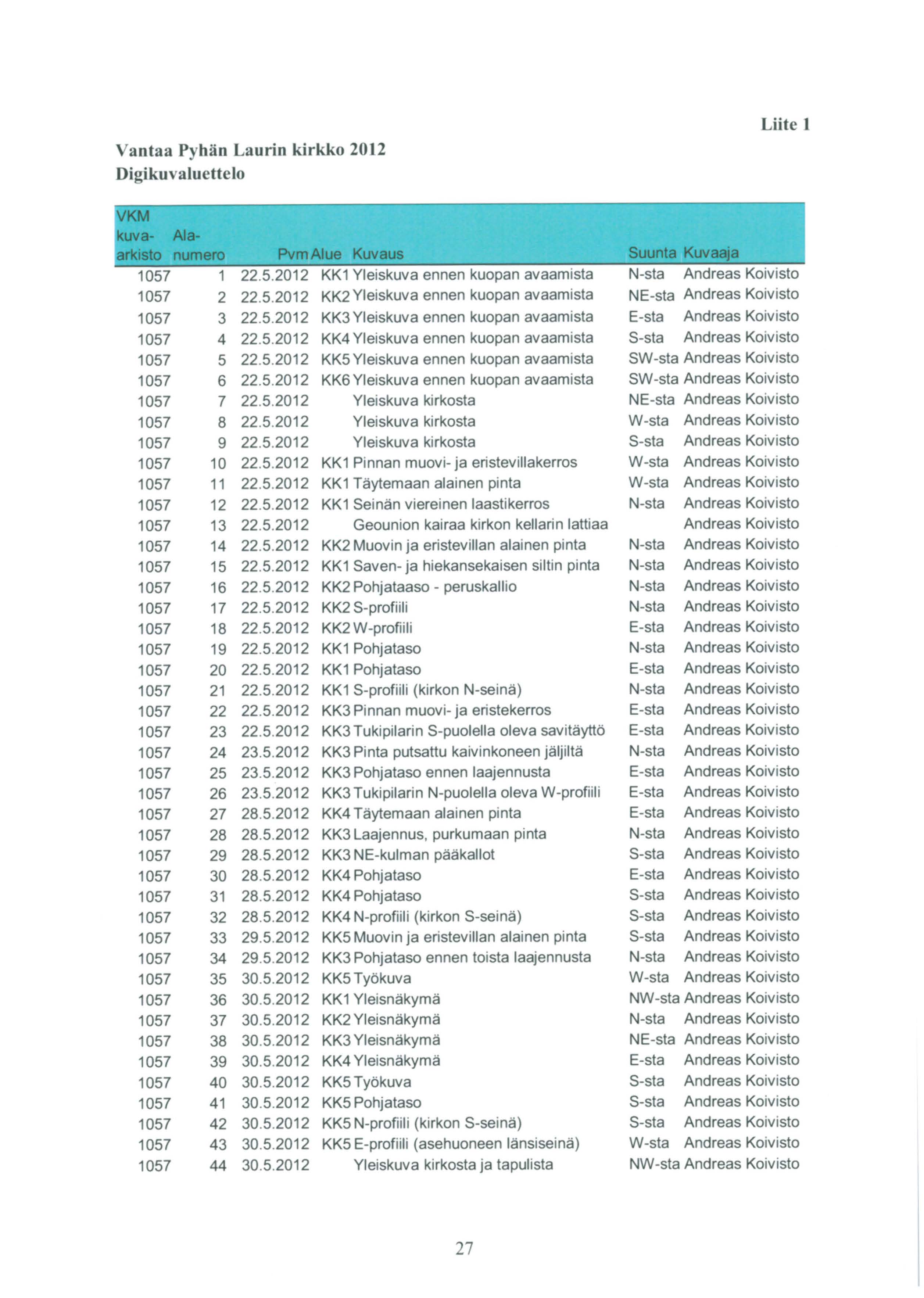 Liite 1

Vantaa Pyhän Laurin kirkko 2012
Digikuvaluettelo

| VKM kuva-arkisto | Ala-numero | Pvm | Alue | Kuvaus | Suunta | Kuvaaja |
|---|---|---|---|---|---|---|
| 1057 | 1 | 22.5.2012 | KK1 | Yleiskuva ennen kuopan avaamista | N-sta | Andreas Koivisto |
| 1057 | 2 | 22.5.2012 | KK2 | Yleiskuva ennen kuopan avaamista | NE-sta | Andreas Koivisto |
| 1057 | 3 | 22.5.2012 | KK3 | Yleiskuva ennen kuopan avaamista | E-sta | Andreas Koivisto |
| 1057 | 4 | 22.5.2012 | KK4 | Yleiskuva ennen kuopan avaamista | S-sta | Andreas Koivisto |
| 1057 | 5 | 22.5.2012 | KK5 | Yleiskuva ennen kuopan avaamista | SW-sta | Andreas Koivisto |
| 1057 | 6 | 22.5.2012 | KK6 | Yleiskuva ennen kuopan avaamista | SW-sta | Andreas Koivisto |
| 1057 | 7 | 22.5.2012 | | Yleiskuva kirkosta | NE-sta | Andreas Koivisto |
| 1057 | 8 | 22.5.2012 | | Yleiskuva kirkosta | W-sta | Andreas Koivisto |
| 1057 | 9 | 22.5.2012 | | Yleiskuva kirkosta | S-sta | Andreas Koivisto |
| 1057 | 10 | 22.5.2012 | KK1 | Pinnan muovi- ja eristevillakerros | W-sta | Andreas Koivisto |
| 1057 | 11 | 22.5.2012 | KK1 | Täytemaan alainen pinta | W-sta | Andreas Koivisto |
| 1057 | 12 | 22.5.2012 | KK1 | Seinän viereinen laastikerros | N-sta | Andreas Koivisto |
| 1057 | 13 | 22.5.2012 | | Geounion kairaa kirkon kellarin lattiaa | | Andreas Koivisto |
| 1057 | 14 | 22.5.2012 | KK2 | Muovin ja eristevillan alainen pinta | N-sta | Andreas Koivisto |
| 1057 | 15 | 22.5.2012 | KK1 | Saven- ja hiekansekaisen siltin pinta | N-sta | Andreas Koivisto |
| 1057 | 16 | 22.5.2012 | KK2 | Pohjataaso - peruskallio | N-sta | Andreas Koivisto |
| 1057 | 17 | 22.5.2012 | KK2 | S-profiili | N-sta | Andreas Koivisto |
| 1057 | 18 | 22.5.2012 | KK2 | W-profiili | E-sta | Andreas Koivisto |
| 1057 | 19 | 22.5.2012 | KK1 | Pohjataso | N-sta | Andreas Koivisto |
| 1057 | 20 | 22.5.2012 | KK1 | Pohjataso | E-sta | Andreas Koivisto |
| 1057 | 21 | 22.5.2012 | KK1 | S-profiili (kirkon N-seinä) | N-sta | Andreas Koivisto |
| 1057 | 22 | 22.5.2012 | KK3 | Pinnan muovi- ja eristekerros | E-sta | Andreas Koivisto |
| 1057 | 23 | 22.5.2012 | KK3 | Tukipilarin S-puolella oleva savitäyttö | E-sta | Andreas Koivisto |
| 1057 | 24 | 23.5.2012 | KK3 | Pinta putsattu kaivinkoneen jäljiltä | N-sta | Andreas Koivisto |
| 1057 | 25 | 23.5.2012 | KK3 | Pohjataso ennen laajennusta | E-sta | Andreas Koivisto |
| 1057 | 26 | 23.5.2012 | KK3 | Tukipilarin N-puolella oleva W-profiili | E-sta | Andreas Koivisto |
| 1057 | 27 | 28.5.2012 | KK4 | Täytemaan alainen pinta | E-sta | Andreas Koivisto |
| 1057 | 28 | 28.5.2012 | KK3 | Laajennus, purkumaan pinta | N-sta | Andreas Koivisto |
| 1057 | 29 | 28.5.2012 | KK3 | NE-kulman pääkallot | S-sta | Andreas Koivisto |
| 1057 | 30 | 28.5.2012 | KK4 | Pohjataso | E-sta | Andreas Koivisto |
| 1057 | 31 | 28.5.2012 | KK4 | Pohjataso | S-sta | Andreas Koivisto |
| 1057 | 32 | 28.5.2012 | KK4 | N-profiili (kirkon S-seinä) | S-sta | Andreas Koivisto |
| 1057 | 33 | 29.5.2012 | KK5 | Muovin ja eristevillan alainen pinta | S-sta | Andreas Koivisto |
| 1057 | 34 | 29.5.2012 | KK3 | Pohjataso ennen toista laajennusta | N-sta | Andreas Koivisto |
| 1057 | 35 | 30.5.2012 | KK5 | Työkuva | W-sta | Andreas Koivisto |
| 1057 | 36 | 30.5.2012 | KK1 | Yleisnäkymä | NW-sta | Andreas Koivisto |
| 1057 | 37 | 30.5.2012 | KK2 | Yleisnäkymä | N-sta | Andreas Koivisto |
| 1057 | 38 | 30.5.2012 | KK3 | Yleisnäkymä | NE-sta | Andreas Koivisto |
| 1057 | 39 | 30.5.2012 | KK4 | Yleisnäkymä | E-sta | Andreas Koivisto |
| 1057 | 40 | 30.5.2012 | KK5 | Työkuva | S-sta | Andreas Koivisto |
| 1057 | 41 | 30.5.2012 | KK5 | Pohjataso | S-sta | Andreas Koivisto |
| 1057 | 42 | 30.5.2012 | KK5 | N-profiili (kirkon S-seinä) | S-sta | Andreas Koivisto |
| 1057 | 43 | 30.5.2012 | KK5 | E-profiili (asehuoneen länsiseinä) | W-sta | Andreas Koivisto |
| 1057 | 44 | 30.5.2012 | | Yleiskuva kirkosta ja tapulista | NW-sta | Andreas Koivisto |

27